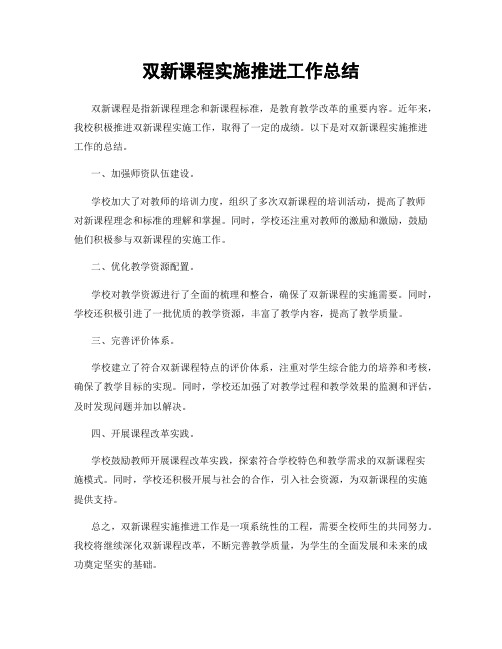 双新课程实施推进工作总结

双新课程是指新课程理念和新课程标准，是教育教学改革的重要内容。近年来，我校积极推进双新课程实施工作，取得了一定的成绩。以下是对双新课程实施推进工作的总结。

一、加强师资队伍建设。

学校加大了对教师的培训力度，组织了多次双新课程的培训活动，提高了教师对新课程理念和标准的理解和掌握。同时，学校还注重对教师的激励和激励，鼓励他们积极参与双新课程的实施工作。

二、优化教学资源配置。

学校对教学资源进行了全面的梳理和整合，确保了双新课程的实施需要。同时，学校还积极引进了一批优质的教学资源，丰富了教学内容，提高了教学质量。

三、完善评价体系。

学校建立了符合双新课程特点的评价体系，注重对学生综合能力的培养和考核，确保了教学目标的实现。同时，学校还加强了对教学过程和教学效果的监测和评估，及时发现问题并加以解决。

四、开展课程改革实践。

学校鼓励教师开展课程改革实践，探索符合学校特色和教学需求的双新课程实施模式。同时，学校还积极开展与社会的合作，引入社会资源，为双新课程的实施提供支持。

总之，双新课程实施推进工作是一项系统性的工程，需要全校师生的共同努力。我校将继续深化双新课程改革，不断完善教学质量，为学生的全面发展和未来的成功奠定坚实的基础。